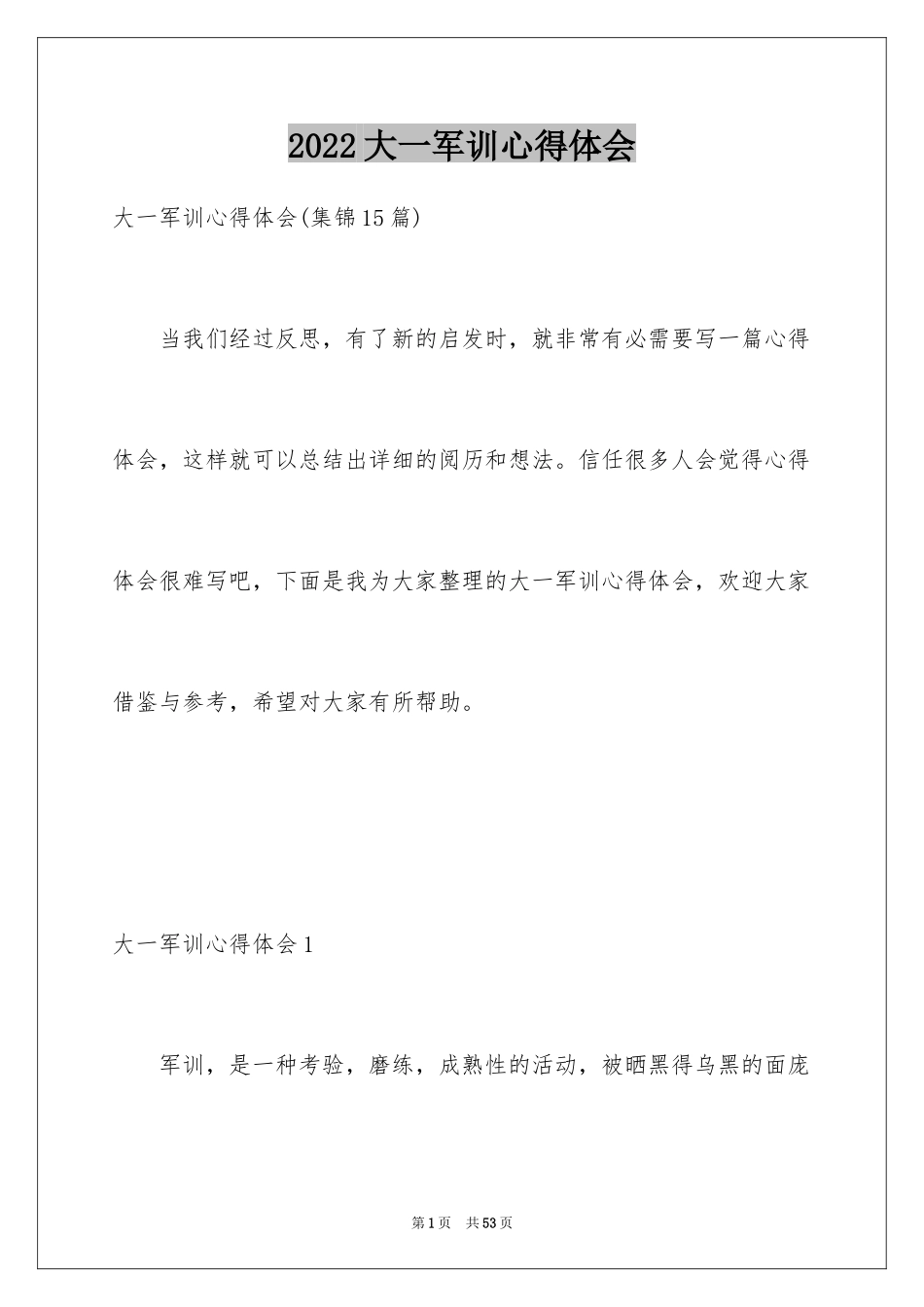 2022大一军训心得体会

大一军训心得体会(集锦15篇)

当我们经过反思，有了新的启发时，就非常有必需要写一篇心得体会，这样就可以总结出详细的阅历和想法。信任很多人会觉得心得体会很难写吧，下面是我为大家整理的大一军训心得体会，欢迎大家借鉴与参考，希望对大家有所帮助。

大一军训心得体会1

军训，是一种考验，磨练，成熟性的活动，被晒黑得乌黑的面庞

第1页 共53页